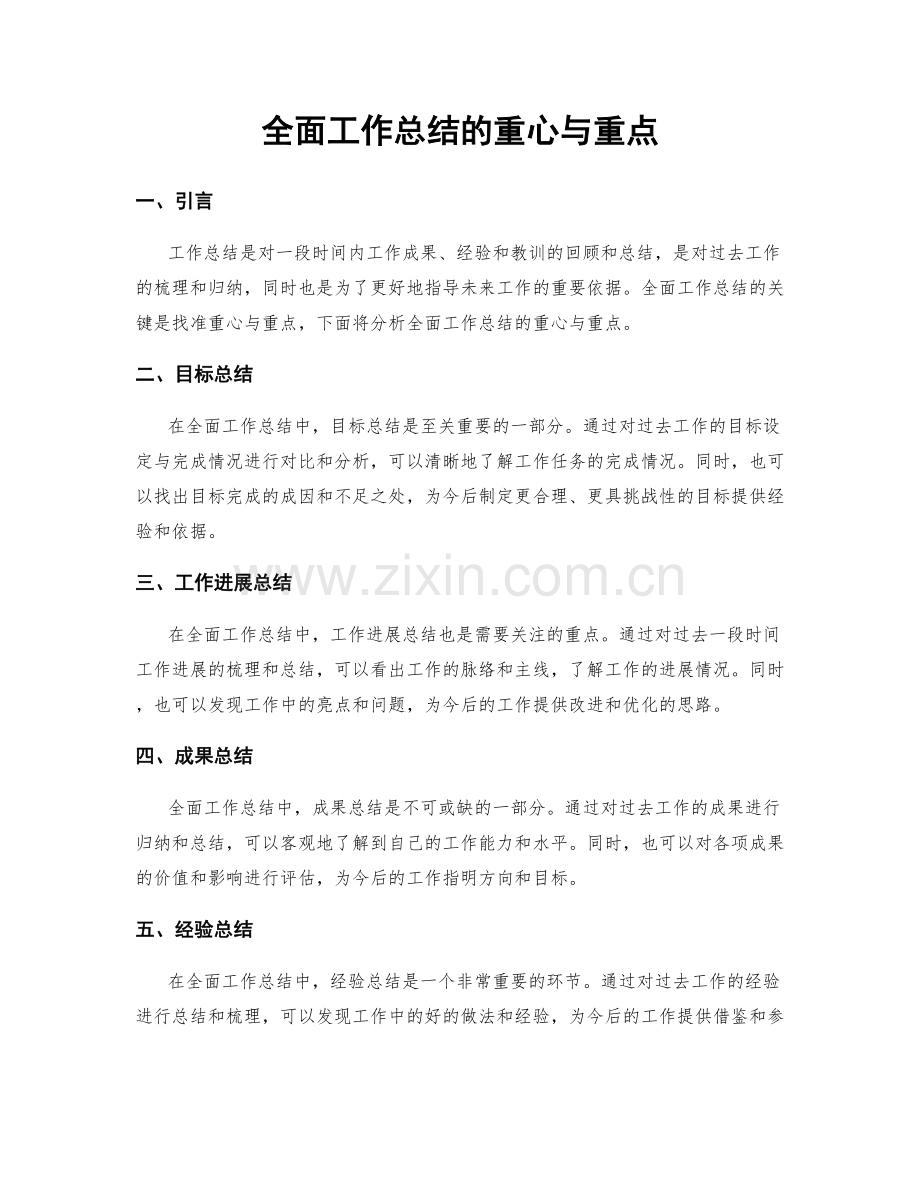 全面工作总结的重心与重点

一、引言

工作总结是对一段时间内工作成果、经验和教训的回顾和总结，是对过去工作的梳理和归纳，同时也是为了更好地指导未来工作的重要依据。全面工作总结的关键是找准重心与重点，下面将分析全面工作总结的重心与重点。

二、目标总结

在全面工作总结中，目标总结是至关重要的一部分。通过对过去工作的目标设定与完成情况进行对比和分析，可以清晰地了解工作任务的完成情况。同时，也可以找出目标完成的成因和不足之处，为今后制定更合理、更具挑战性的目标提供经验和依据。

三、工作进展总结

www.zixin.com.cn

在全面工作总结中，工作进展总结也是需要关注的重点。通过对过去一段时间工作进展的梳理和总结，可以看出工作的脉络和主线，了解工作的进展情况。同时，也可以发现工作中的亮点和问题，为今后的工作提供改进和优化的思路。

四、成果总结

全面工作总结中，成果总结是不可或缺的一部分。通过对过去工作的成果进行归纳和总结，可以客观地了解到自己的工作能力和水平。同时，也可以对各项成果的价值和影响进行评估，为今后的工作指明方向和目标。

五、经验总结

在全面工作总结中，经验总结是一个非常重要的环节。通过对过去工作的经验进行总结和梳理，可以发现工作中的好的做法和经验，为今后的工作提供借鉴和参